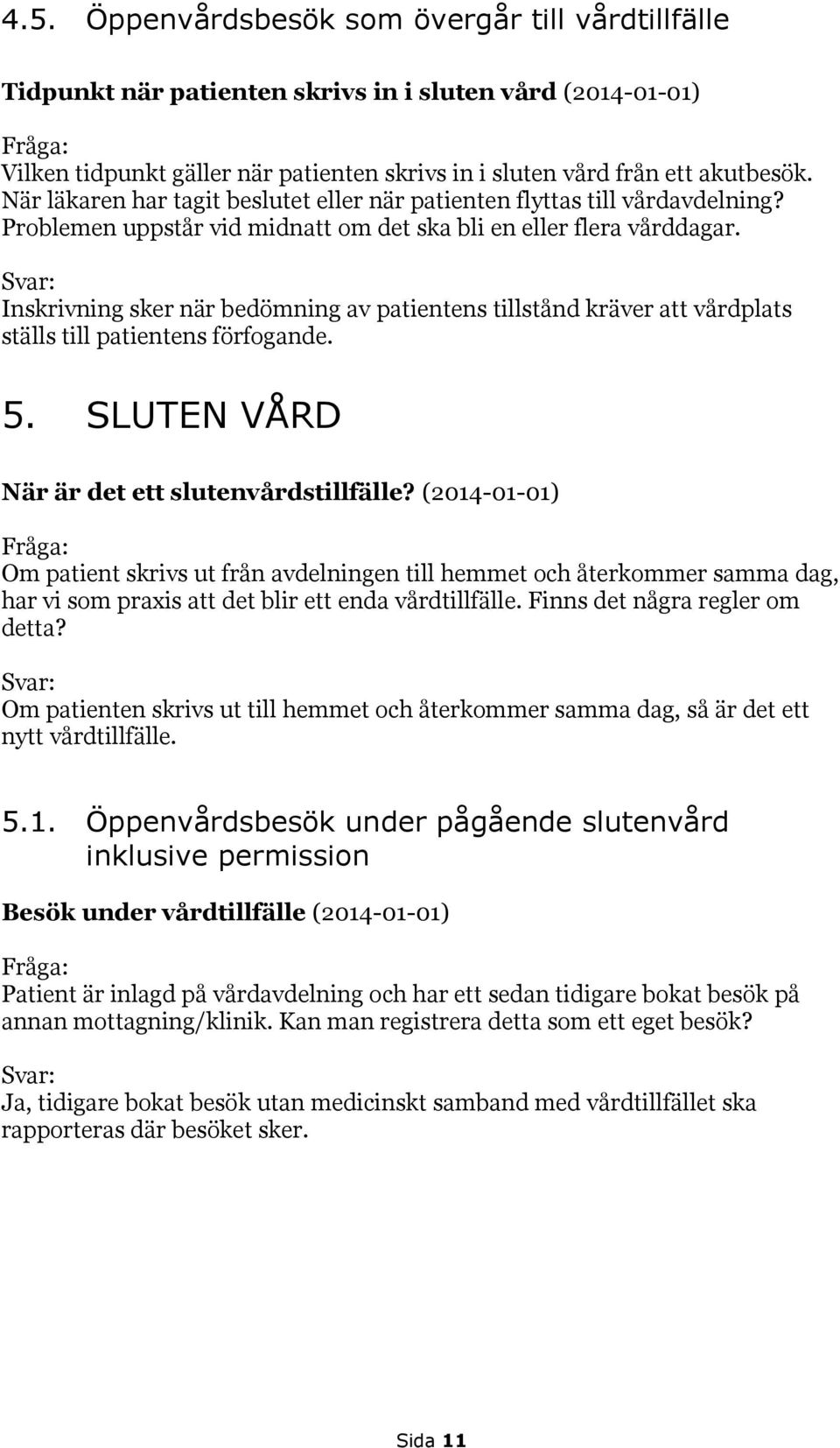 4.5. Öppenvårdsbesök som övergår till vårdtillfälle

Tidpunkt när patienten skrivs in i sluten vård (2014-01-01)

Fråga:
Vilken tidpunkt gäller när patienten skrivs in i sluten vård från ett akutbesök. När läkaren har tagit beslutet eller när patienten flyttas till vårdavdelning? Problemen uppstår vid midnatt om det ska bli en eller flera vårddagar.

Svar:
Inskrivning sker när bedömning av patientens tillstånd kräver att vårdplats ställs till patientens förfogande.

5. SLUTEN VÅRD

När är det ett slutenvårdstillfälle? (2014-01-01)

Fråga:
Om patient skrivs ut från avdelningen till hemmet och återkommer samma dag, har vi som praxis att det blir ett enda vårdtillfälle. Finns det några regler om detta?

Svar:
Om patienten skrivs ut till hemmet och återkommer samma dag, så är det ett nytt vårdtillfälle.

5.1. Öppenvårdsbesök under pågående slutenvård inklusive permission

Besök under vårdtillfälle (2014-01-01)

Fråga:
Patient är inlagd på vårdavdelning och har ett sedan tidigare bokat besök på annan mottagning/klinik. Kan man registrera detta som ett eget besök?

Svar:
Ja, tidigare bokat besök utan medicinskt samband med vårdtillfället ska rapporteras där besöket sker.

Sida 11